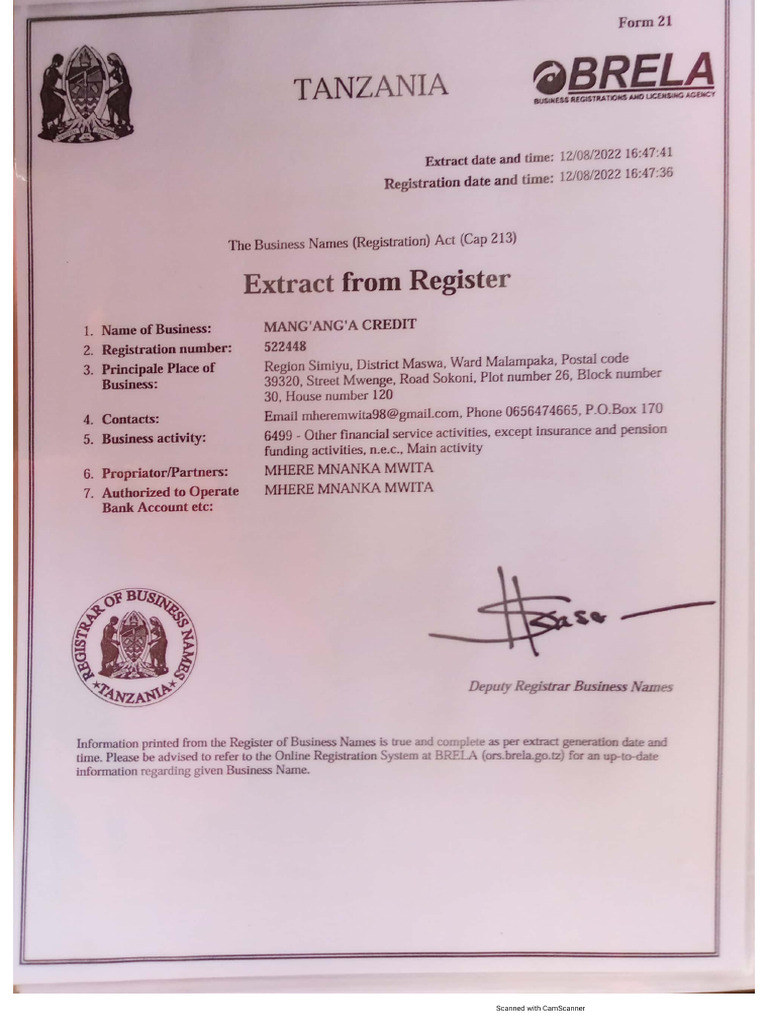 Form 21

TANZANIA

BRELA
BUSINESS REGISTRATIONS AND LICENSING AGENCY

Extract date and time: 12/08/2022 16:47:41
Registration date and time: 12/08/2022 16:47:36

The Business Names (Registration) Act (Cap 213)

Extract from Register

1. Name of Business: MANG'ANG'A CREDIT
2. Registration number: 522448
3. Principale Place of Business: Region Simiyu, District Maswa, Ward Malampaka, Postal code 39320, Street Mwenge, Road Sokoni, Plot number 26, Block number 30, House number 120
4. Contacts: Email mheremwita98@gmail.com, Phone 0656474665, P.O.Box 170
5. Business activity: 6499 - Other financial service activities, except insurance and pension funding activities, n.e.c., Main activity
6. Propriator/Partners: MHERE MNANKA MWITA
7. Authorized to Operate Bank Account etc: MHERE MNANKA MWITA

REGISTRAR OF BUSINESS NAMES *TANZANIA*

Deputy Registrar Business Names

Information printed from the Register of Business Names is true and complete as per extract generation date and time. Please be advised to refer to the Online Registration System at BRELA (ors.brela.go.tz) for an up-to-date information regarding given Business Name.

Scanned with CamScanner